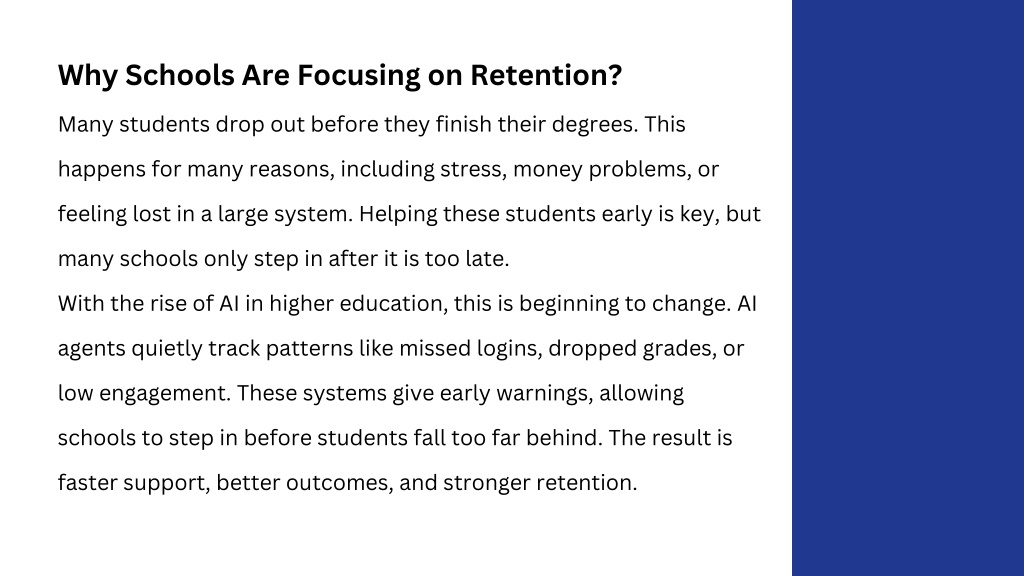 Why Schools Are Focusing on Retention?

Many students drop out before they finish their degrees. This happens for many reasons, including stress, money problems, or feeling lost in a large system. Helping these students early is key, but many schools only step in after it is too late.

With the rise of AI in higher education, this is beginning to change. AI agents quietly track patterns like missed logins, dropped grades, or low engagement. These systems give early warnings, allowing schools to step in before students fall too far behind. The result is faster support, better outcomes, and stronger retention.